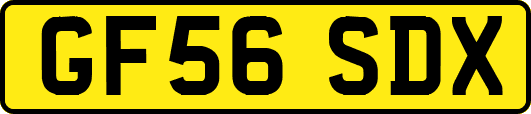 GF56 SDX